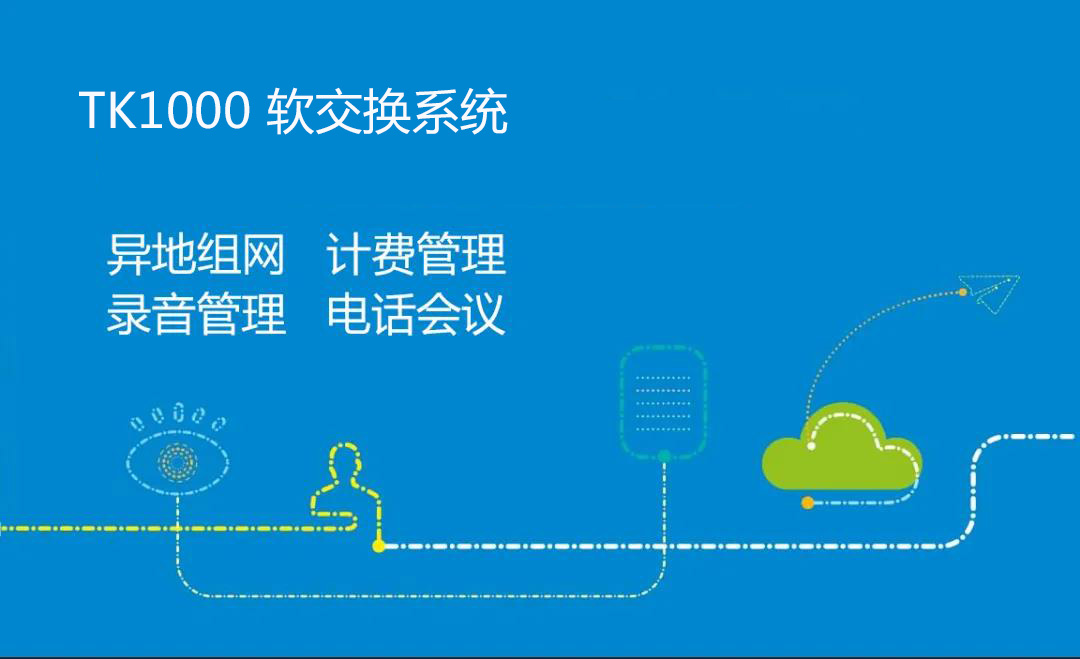 TK1000 软交换系统

异地组网　计费管理
录音管理　电话会议